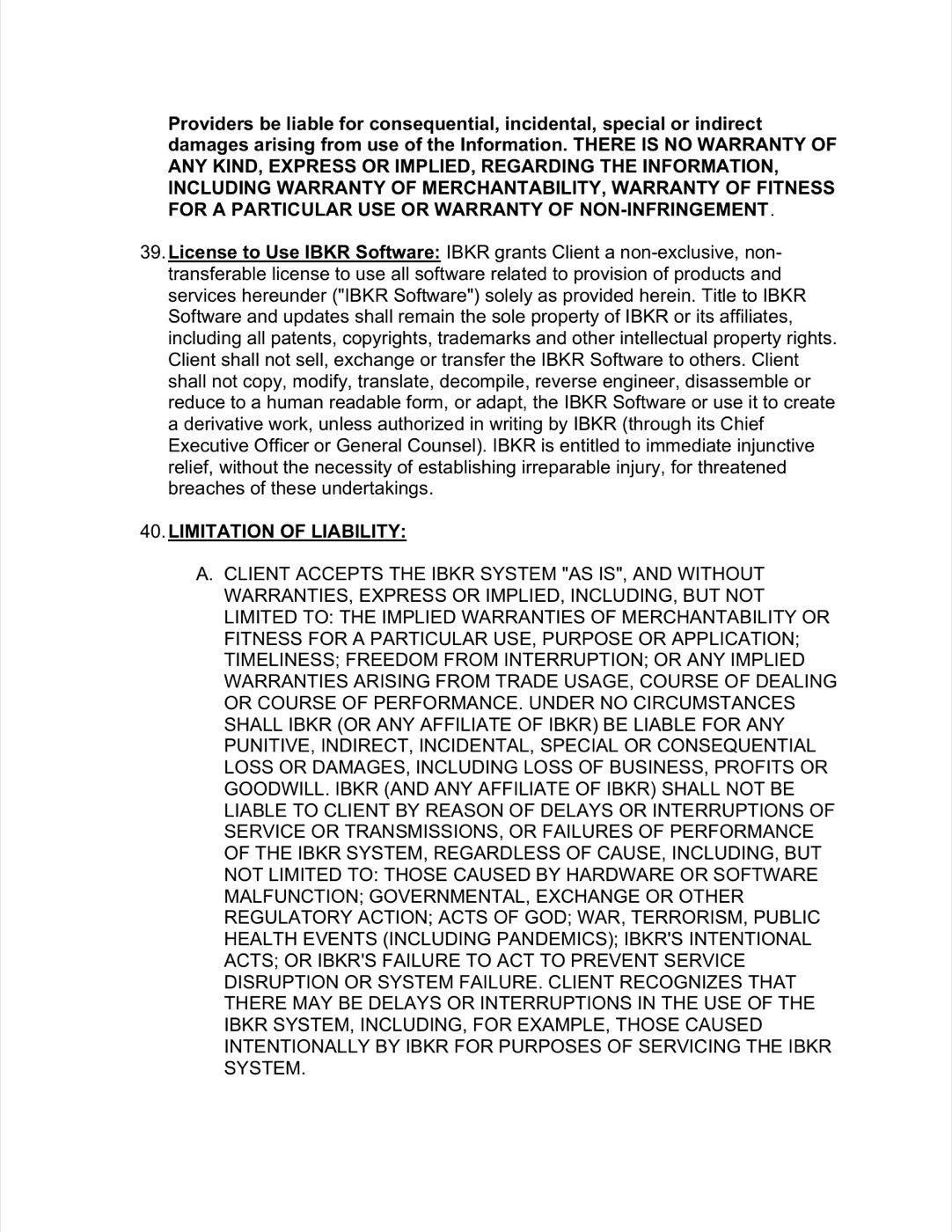 Providers be liable for consequential, incidental, special or indirect damages arising from use of the Information. THERE IS NO WARRANTY OF ANY KIND, EXPRESS OR IMPLIED, REGARDING THE INFORMATION, INCLUDING WARRANTY OF MERCHANTABILITY, WARRANTY OF FITNESS FOR A PARTICULAR USE OR WARRANTY OF NON-INFRINGEMENT.

39. License to Use IBKR Software: IBKR grants Client a non-exclusive, non-transferable license to use all software related to provision of products and services hereunder ("IBKR Software") solely as provided herein. Title to IBKR Software and updates shall remain the sole property of IBKR or its affiliates, including all patents, copyrights, trademarks and other intellectual property rights. Client shall not sell, exchange or transfer the IBKR Software to others. Client shall not copy, modify, translate, decompile, reverse engineer, disassemble or reduce to a human readable form, or adapt, the IBKR Software or use it to create a derivative work, unless authorized in writing by IBKR (through its Chief Executive Officer or General Counsel). IBKR is entitled to immediate injunctive relief, without the necessity of establishing irreparable injury, for threatened breaches of these undertakings.

40. LIMITATION OF LIABILITY:

A. CLIENT ACCEPTS THE IBKR SYSTEM "AS IS", AND WITHOUT WARRANTIES, EXPRESS OR IMPLIED, INCLUDING, BUT NOT LIMITED TO: THE IMPLIED WARRANTIES OF MERCHANTABILITY OR FITNESS FOR A PARTICULAR USE, PURPOSE OR APPLICATION; TIMELINESS; FREEDOM FROM INTERRUPTION; OR ANY IMPLIED WARRANTIES ARISING FROM TRADE USAGE, COURSE OF DEALING OR COURSE OF PERFORMANCE. UNDER NO CIRCUMSTANCES SHALL IBKR (OR ANY AFFILIATE OF IBKR) BE LIABLE FOR ANY PUNITIVE, INDIRECT, INCIDENTAL, SPECIAL OR CONSEQUENTIAL LOSS OR DAMAGES, INCLUDING LOSS OF BUSINESS, PROFITS OR GOODWILL. IBKR (AND ANY AFFILIATE OF IBKR) SHALL NOT BE LIABLE TO CLIENT BY REASON OF DELAYS OR INTERRUPTIONS OF SERVICE OR TRANSMISSIONS, OR FAILURES OF PERFORMANCE OF THE IBKR SYSTEM, REGARDLESS OF CAUSE, INCLUDING, BUT NOT LIMITED TO: THOSE CAUSED BY HARDWARE OR SOFTWARE MALFUNCTION; GOVERNMENTAL, EXCHANGE OR OTHER REGULATORY ACTION; ACTS OF GOD; WAR, TERRORISM, PUBLIC HEALTH EVENTS (INCLUDING PANDEMICS); IBKR'S INTENTIONAL ACTS; OR IBKR'S FAILURE TO ACT TO PREVENT SERVICE DISRUPTION OR SYSTEM FAILURE. CLIENT RECOGNIZES THAT THERE MAY BE DELAYS OR INTERRUPTIONS IN THE USE OF THE IBKR SYSTEM, INCLUDING, FOR EXAMPLE, THOSE CAUSED INTENTIONALLY BY IBKR FOR PURPOSES OF SERVICING THE IBKR SYSTEM.